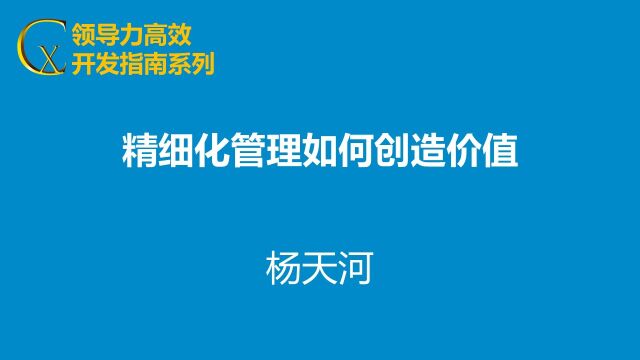 CX
领导力高效
开发指南系列

精细化管理如何创造价值

杨天河